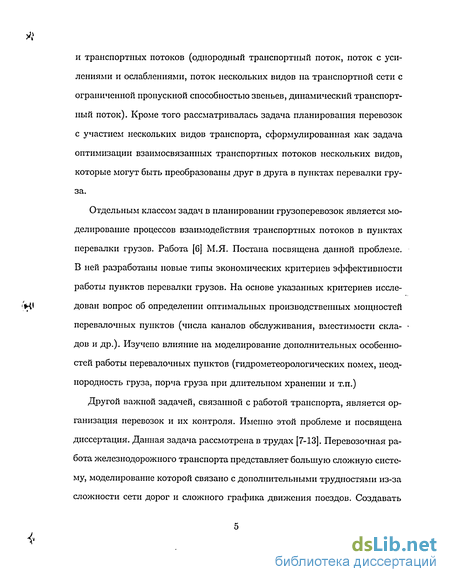 и транспортных потоков (однородный транспортный поток, поток с усилениями и ослаблениями, поток нескольких видов на транспортной сети с ограниченной пропускной способностью звеньев, динамический транспортный поток). Кроме того рассматривалась задача планирования перевозок с участием нескольких видов транспорта, сформулированная как задача оптимизации взаимосвязанных транспортных потоков нескольких видов, которые могут быть преобразованы друг в друга в пунктах перевалки груза.

Отдельным классом задач в планировании грузоперевозок является моделирование процессов взаимодействия транспортных потоков в пунктах перевалки грузов. Работа [6] М.Я. Постана посвящена данной проблеме. В ней разработаны новые типы экономических критериев эффективности работы пунктов перевалки грузов. На основе указанных критериев исследован вопрос об определении оптимальных производственных мощностей перевалочных пунктов (числа каналов обслуживания, вместимости складов и др.). Изучено влияние на моделирование дополнительных особенностей работы перевалочных пунктов (гидрометеорологических помех, неоднородность груза, порча груза при длительном хранении и т.п.)

Другой важной задачей, связанной с работой транспорта, является организация перевозок и их контроля. Именно этой проблеме и посвящена диссертация. Данная задача рассмотрена в трудах [7-13]. Перевозочная работа железнодорожного транспорта представляет большую сложную систему, моделирование которой связано с дополнительными трудностями из-за сложности сети дорог и сложного графика движения поездов. Создавать

5

dsLib.net
библиотека диссертаций